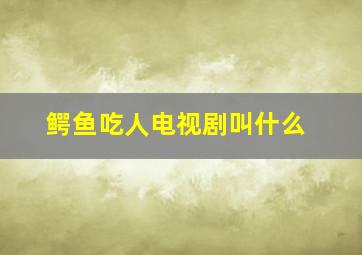 鳄鱼吃人电视剧叫什么